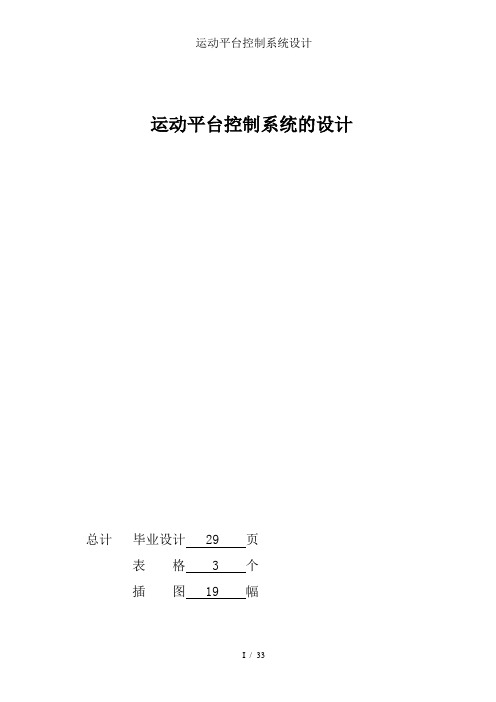 运动平台控制系统设计

运动平台控制系统的设计

总计　毕业设计 29 页
表　格 3 个
插　图 19 幅

I / 33